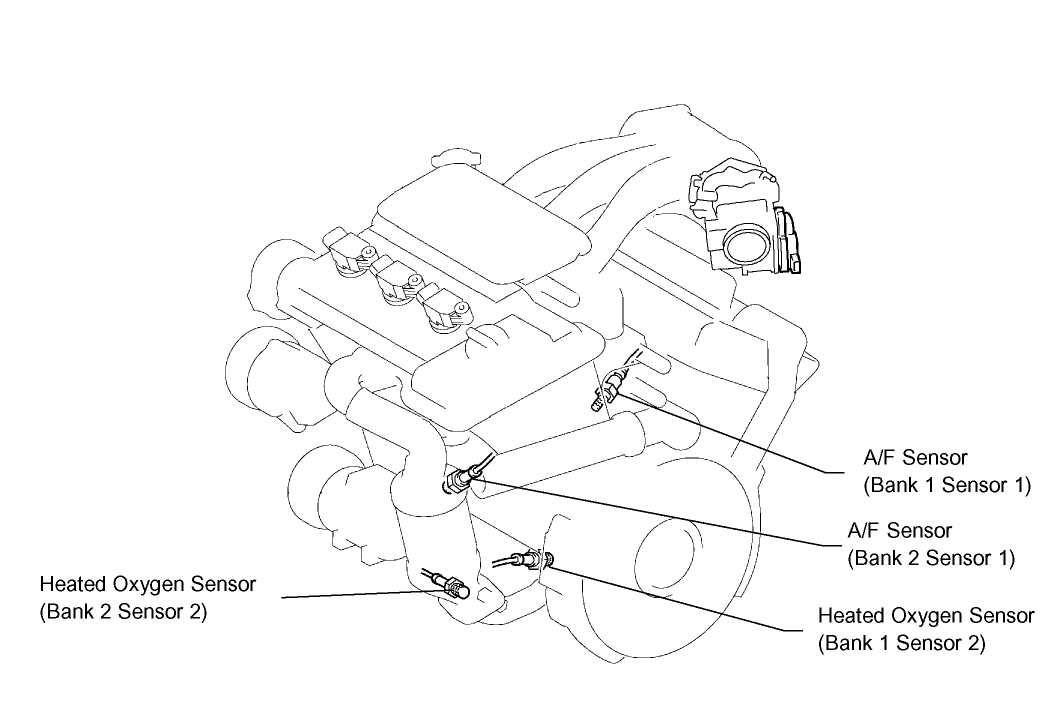 A/F Sensor
(Bank 1 Sensor 1)

A/F Sensor
(Bank 2 Sensor 1)

Heated Oxygen Sensor
(Bank 2 Sensor 2)

Heated Oxygen Sensor
(Bank 1 Sensor 2)